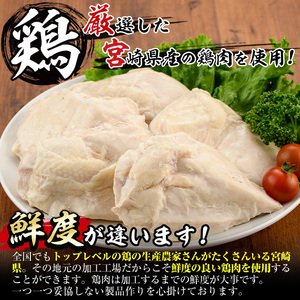 鶏

厳選した
宮崎県産の鶏肉を使用!

鮮度が違います!

全国でもトップレベルの鶏の生産農家さんがたくさんいる宮崎県。その地元の加工工場だからこそ鮮度の良い鶏肉を使用することができます。鶏肉は加工するまでの鮮度が大事です。一つ一つ妥協しない製品作りを心掛けております。